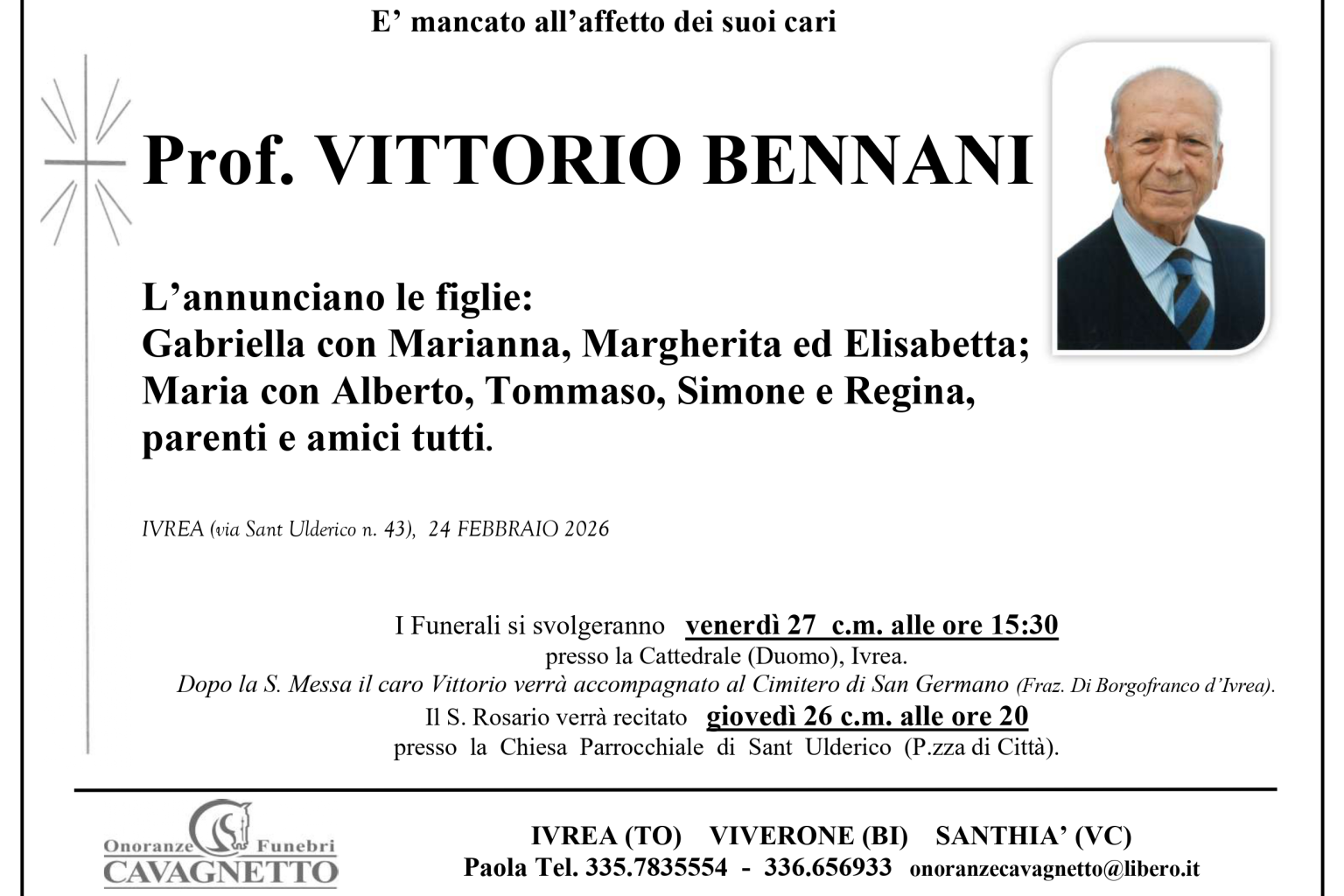 E' mancato all'affetto dei suoi cari

Prof. VITTORIO BENNANI

L'annunciano le figlie:
Gabriella con Marianna, Margherita ed Elisabetta;
Maria con Alberto, Tommaso, Simone e Regina,
parenti e amici tutti.

IVREA (via Sant Ulderico n. 43), 24 FEBBRAIO 2026

I Funerali si svolgeranno venerdì 27 c.m. alle ore 15:30
presso la Cattedrale (Duomo), Ivrea.
Dopo la S. Messa il caro Vittorio verrà accompagnato al Cimitero di San Germano (Fraz. Di Borgofranco d'Ivrea).
Il S. Rosario verrà recitato giovedì 26 c.m. alle ore 20
presso la Chiesa Parrocchiale di Sant Ulderico (P.zza di Città).

Onoranze Funebri
CAVAGNETTO

IVREA (TO) VIVERONE (BI) SANTHIA' (VC)
Paola Tel. 335.7835554 - 336.656933 onoranzecavagnetto@libero.it